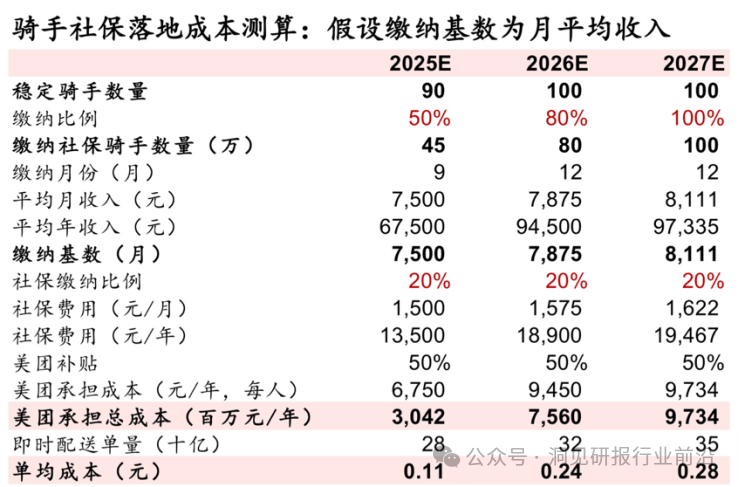 骑手社保落地成本测算：假设缴纳基数为月平均收入

| | 2025E | 2026E | 2027E |
|---|---|---|---|
| 稳定骑手数量 | 90 | 100 | 100 |
| 缴纳比例 | 50% | 80% | 100% |
| 缴纳社保骑手数量（万） | 45 | 80 | 100 |
| 缴纳月份（月） | 9 | 12 | 12 |
| 平均月收入（元） | 7,500 | 7,875 | 8,111 |
| 平均年收入（元） | 67,500 | 94,500 | 97,335 |
| 缴纳基数（月） | 7,500 | 7,875 | 8,111 |
| 社保缴纳比例 | 20% | 20% | 20% |
| 社保费用（元/月） | 1,500 | 1,575 | 1,622 |
| 社保费用（元/年） | 13,500 | 18,900 | 19,467 |
| 美团补贴 | 50% | 50% | 50% |
| 美团承担成本（元/年，每人） | 6,750 | 9,450 | 9,734 |
| 美团承担总成本（百万元/年） | 3,042 | 7,560 | 9,734 |
| 即时配送单量（十亿） | 28 | 32 | 35 |
| 单均成本（元） | 0.11 | 0.24 | 0.28 |

公众号 · 洞见研报行业前沿